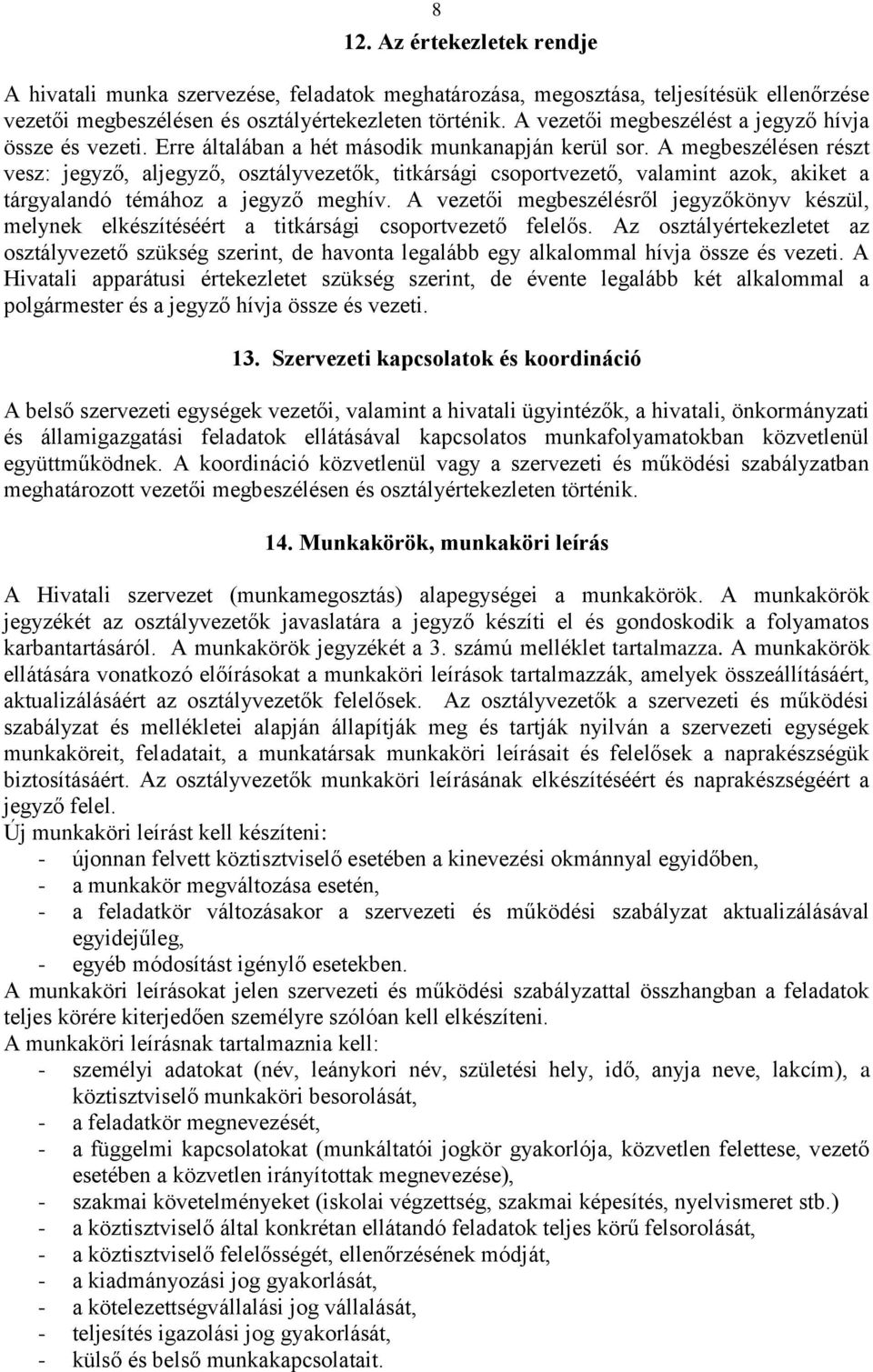 8

12. Az értekezletek rendje

A hivatali munka szervezése, feladatok meghatározása, megosztása, teljesítésük ellenőrzése vezetői megbeszélésen és osztályértekezleten történik. A vezetői megbeszélést a jegyző hívja össze és vezeti. Erre általában a hét második munkanapján kerül sor. A megbeszélésen részt vesz: jegyző, aljegyző, osztályvezetők, titkársági csoportvezető, valamint azok, akiket a tárgyalandó témához a jegyző meghív. A vezetői megbeszélésről jegyzőkönyv készül, melynek elkészítéséért a titkársági csoportvezető felelős. Az osztályértekezletet az osztályvezető szükség szerint, de havonta legalább egy alkalommal hívja össze és vezeti. A Hivatali apparátusi értekezletet szükség szerint, de évente legalább két alkalommal a polgármester és a jegyző hívja össze és vezeti.

13. Szervezeti kapcsolatok és koordináció

A belső szervezeti egységek vezetői, valamint a hivatali ügyintézők, a hivatali, önkormányzati és államigazgatási feladatok ellátásával kapcsolatos munkafolyamatokban közvetlenül együttműködnek. A koordináció közvetlenül vagy a szervezeti és működési szabályzatban meghatározott vezetői megbeszélésen és osztályértekezleten történik.

14. Munkakörök, munkaköri leírás

A Hivatali szervezet (munkamegosztás) alapegységei a munkakörök. A munkakörök jegyzékét az osztályvezetők javaslatára a jegyző készíti el és gondoskodik a folyamatos karbantartásáról. A munkakörök jegyzékét a 3. számú melléklet tartalmazza. A munkakörök ellátására vonatkozó előírásokat a munkaköri leírások tartalmazzák, amelyek összeállításáért, aktualizálásáért az osztályvezetők felelősek. Az osztályvezetők a szervezeti és működési szabályzat és mellékletei alapján állapítják meg és tartják nyilván a szervezeti egységek munkaköreit, feladatait, a munkatársak munkaköri leírásait és felelősek a naprakészségük biztosításáért. Az osztályvezetők munkaköri leírásának elkészítéséért és naprakészségéért a jegyző felel.
Új munkaköri leírást kell készíteni:
- újonnan felvett köztisztviselő esetében a kinevezési okmánnyal egyidőben,
- a munkakör megváltozása esetén,
- a feladatkör változásakor a szervezeti és működési szabályzat aktualizálásával egyidejűleg,
- egyéb módosítást igénylő esetekben.
A munkaköri leírásokat jelen szervezeti és működési szabályzattal összhangban a feladatok teljes körére kiterjedően személyre szólóan kell elkészíteni.
A munkaköri leírásnak tartalmaznia kell:
- személyi adatokat (név, leánykori név, születési hely, idő, anyja neve, lakcím), a köztisztviselő munkaköri besorolását,
- a feladatkör megnevezését,
- a függelmi kapcsolatokat (munkáltatói jogkör gyakorlója, közvetlen felettese, vezető esetében a közvetlen irányítottak megnevezése),
- szakmai követelményeket (iskolai végzettség, szakmai képesítés, nyelvismeret stb.)
- a köztisztviselő által konkrétan ellátandó feladatok teljes körű felsorolását,
- a köztisztviselő felelősségét, ellenőrzésének módját,
- a kiadmányozási jog gyakorlását,
- a kötelezettségvállalási jog vállalását,
- teljesítés igazolási jog gyakorlását,
- külső és belső munkakapcsolatait.